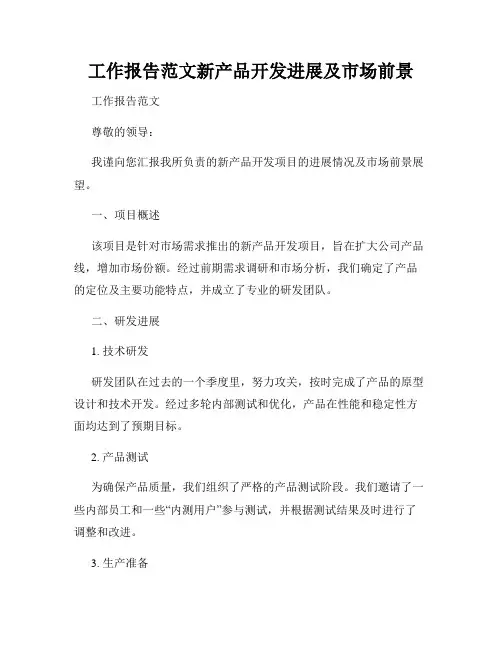 工作报告范文新产品开发进展及市场前景

工作报告范文

尊敬的领导：

我谨向您汇报我所负责的新产品开发项目的进展情况及市场前景展望。

一、项目概述

该项目是针对市场需求推出的新产品开发项目，旨在扩大公司产品线，增加市场份额。经过前期需求调研和市场分析，我们确定了产品的定位及主要功能特点，并成立了专业的研发团队。

二、研发进展

1. 技术研发

研发团队在过去的一个季度里，努力攻关，按时完成了产品的原型设计和技术开发。经过多轮内部测试和优化，产品在性能和稳定性方面均达到了预期目标。

2. 产品测试

为确保产品质量，我们组织了严格的产品测试阶段。我们邀请了一些内部员工和一些“内测用户”参与测试，并根据测试结果及时进行了调整和改进。

3. 生产准备